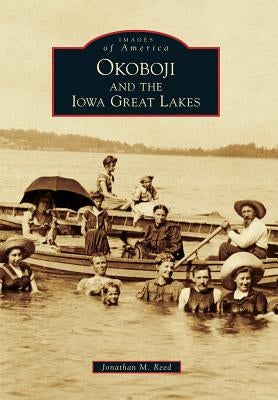 IMAGES
of America

OKOBOJI
AND THE
IOWA GREAT LAKES

Jonathan M. Reed